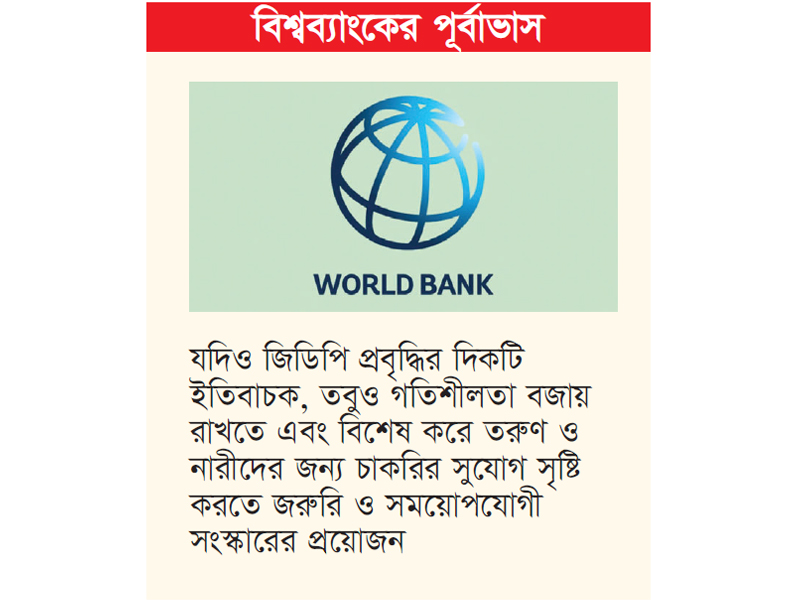 বিশ্বব্যাংকের পূর্বাভাস

WORLD BANK

যদিও জিডিপি প্রবৃদ্ধির দিকটি ইতিবাচক, তবুও গতিশীলতা বজায় রাখতে এবং বিশেষ করে তরুণ ও নারীদের জন্য চাকরির সুযোগ সৃষ্টি করতে জরুরি ও সময়োপযোগী সংস্কারের প্রয়োজন